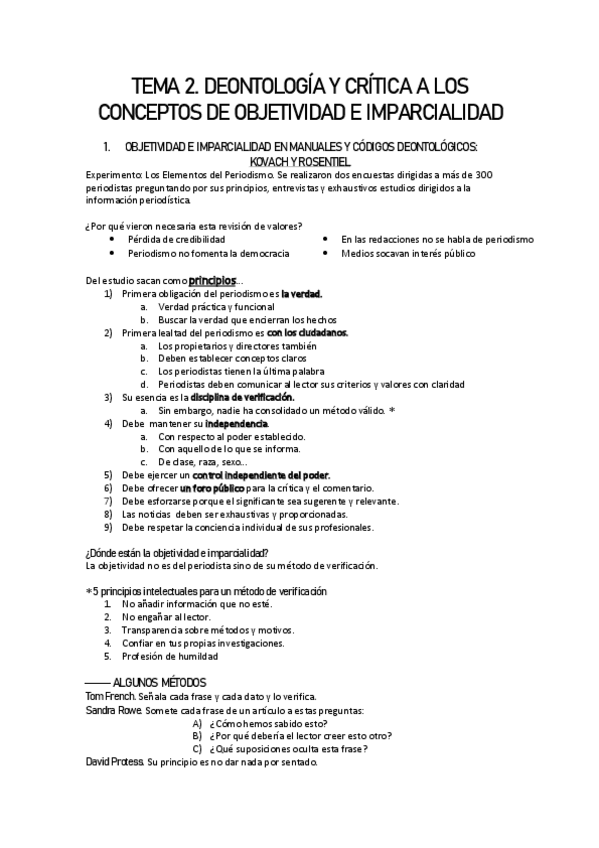 TEMA 2. DEONTOLOGÍA Y CRÍTICA A LOS CONCEPTOS DE OBJETIVIDAD E IMPARCIALIDAD

1. OBJETIVIDAD E IMPARCIALIDAD EN MANUALES Y CÓDIGOS DEONTOLÓGICOS: KOVACH Y ROSENTIEL

Experimento: Los Elementos del Periodismo. Se realizaron dos encuestas dirigidas a más de 300 periodistas preguntando por sus principios, entrevistas y exhaustivos estudios dirigidos a la información periodística.

¿Por qué vieron necesaria esta revisión de valores?
• Pérdida de credibilidad
• Periodismo no fomenta la democracia
• En las redacciones no se habla de periodismo
• Medios socavan interés público

Del estudio sacan como principios...
1) Primera obligación del periodismo es la verdad.
a. Verdad práctica y funcional
b. Buscar la verdad que encierran los hechos
2) Primera lealtad del periodismo es con los ciudadanos.
a. Los propietarios y directores también
b. Deben establecer conceptos claros
c. Los periodistas tienen la última palabra
d. Periodistas deben comunicar al lector sus criterios y valores con claridad
3) Su esencia es la disciplina de verificación.
a. Sin embargo, nadie ha consolidado un método válido. *
4) Debe mantener su independencia.
a. Con respecto al poder establecido.
b. Con aquello de lo que se informa.
c. De clase, raza, sexo...
5) Debe ejercer un control independiente del poder.
6) Debe ofrecer un foro público para la crítica y el comentario.
7) Debe esforzarse porque el significante sea sugerente y relevante.
8) Las noticias deben ser exhaustivas y proporcionadas.
9) Debe respetar la conciencia individual de sus profesionales.

¿Dónde están la objetividad e imparcialidad?
La objetividad no es del periodista sino de su método de verificación.

*5 principios intelectuales para un método de verificación
1. No añadir información que no esté.
2. No engañar al lector.
3. Transparencia sobre métodos y motivos.
4. Confiar en tus propias investigaciones.
5. Profesión de humildad

—— ALGUNOS MÉTODOS
Tom French. Señala cada frase y cada dato y lo verifica.
Sandra Rowe. Somete cada frase de un artículo a estas preguntas:
A) ¿Cómo hemos sabido esto?
B) ¿Por qué debería el lector creer esto otro?
C) ¿Qué suposiciones oculta esta frase?
David Protess. Su principio es no dar nada por sentado.